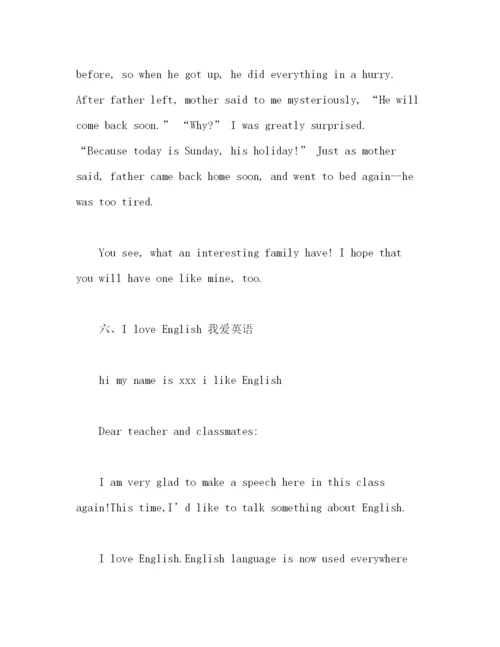 before, so when he got up, he did everything in a hurry. After father left, mother said to me mysteriously, “He will come back soon.” “Why?” I was greatly surprised. “Because today is Sunday, his holiday!” Just as mother said, father came back home soon, and went to bed again--he was too tired.

You see, what an interesting family have! I hope that you will have one like mine, too.

六、I love English 我爱英语

hi my name is xxx i like English

Dear teacher and classmates:

I am very glad to make a speech here in this class again!This time,I’d like to talk something about English.

I love English.English language is now used everywhere